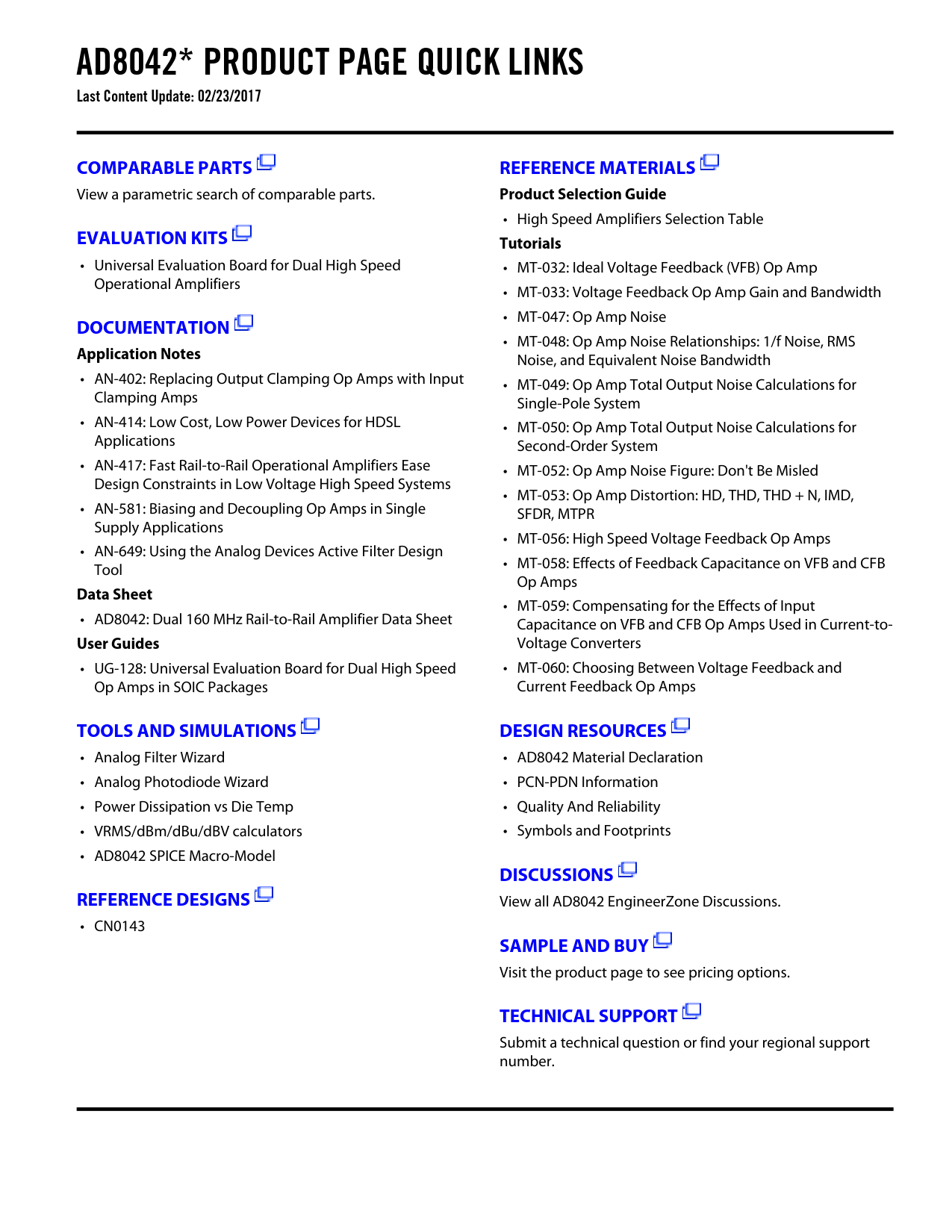 AD8042* PRODUCT PAGE QUICK LINKS
Last Content Update: 02/23/2017

COMPARABLE PARTS
View a parametric search of comparable parts.

EVALUATION KITS
• Universal Evaluation Board for Dual High Speed Operational Amplifiers

DOCUMENTATION
Application Notes
• AN-402: Replacing Output Clamping Op Amps with Input Clamping Amps
• AN-414: Low Cost, Low Power Devices for HDSL Applications
• AN-417: Fast Rail-to-Rail Operational Amplifiers Ease Design Constraints in Low Voltage High Speed Systems
• AN-581: Biasing and Decoupling Op Amps in Single Supply Applications
• AN-649: Using the Analog Devices Active Filter Design Tool
Data Sheet
• AD8042: Dual 160 MHz Rail-to-Rail Amplifier Data Sheet
User Guides
• UG-128: Universal Evaluation Board for Dual High Speed Op Amps in SOIC Packages

TOOLS AND SIMULATIONS
• Analog Filter Wizard
• Analog Photodiode Wizard
• Power Dissipation vs Die Temp
• VRMS/dBm/dBu/dBV calculators
• AD8042 SPICE Macro-Model

REFERENCE DESIGNS
• CN0143

REFERENCE MATERIALS
Product Selection Guide
• High Speed Amplifiers Selection Table
Tutorials
• MT-032: Ideal Voltage Feedback (VFB) Op Amp
• MT-033: Voltage Feedback Op Amp Gain and Bandwidth
• MT-047: Op Amp Noise
• MT-048: Op Amp Noise Relationships: 1/f Noise, RMS Noise, and Equivalent Noise Bandwidth
• MT-049: Op Amp Total Output Noise Calculations for Single-Pole System
• MT-050: Op Amp Total Output Noise Calculations for Second-Order System
• MT-052: Op Amp Noise Figure: Don't Be Misled
• MT-053: Op Amp Distortion: HD, THD, THD + N, IMD, SFDR, MTPR
• MT-056: High Speed Voltage Feedback Op Amps
• MT-058: Effects of Feedback Capacitance on VFB and CFB Op Amps
• MT-059: Compensating for the Effects of Input Capacitance on VFB and CFB Op Amps Used in Current-to-Voltage Converters
• MT-060: Choosing Between Voltage Feedback and Current Feedback Op Amps

DESIGN RESOURCES
• AD8042 Material Declaration
• PCN-PDN Information
• Quality And Reliability
• Symbols and Footprints

DISCUSSIONS
View all AD8042 EngineerZone Discussions.

SAMPLE AND BUY
Visit the product page to see pricing options.

TECHNICAL SUPPORT
Submit a technical question or find your regional support number.